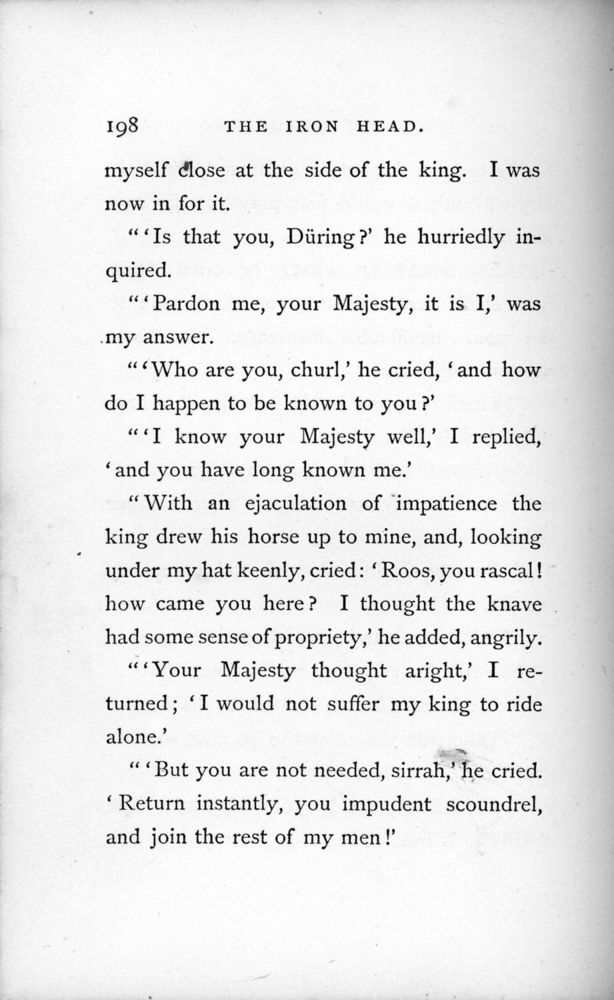 198 THE IRON HEAD.

myself close at the side of the king. I was now in for it.

"'Is that you, Düring?' he hurriedly inquired.

"'Pardon me, your Majesty, it is I,' was my answer.

"'Who are you, churl,' he cried, 'and how do I happen to be known to you?'

"'I know your Majesty well,' I replied, 'and you have long known me.'

"With an ejaculation of impatience the king drew his horse up to mine, and, looking under my hat keenly, cried: 'Roos, you rascal! how came you here? I thought the knave had some sense of propriety,' he added, angrily.

"'Your Majesty thought aright,' I returned; 'I would not suffer my king to ride alone.'

"'But you are not needed, sirrah,' he cried. 'Return instantly, you impudent scoundrel, and join the rest of my men!'